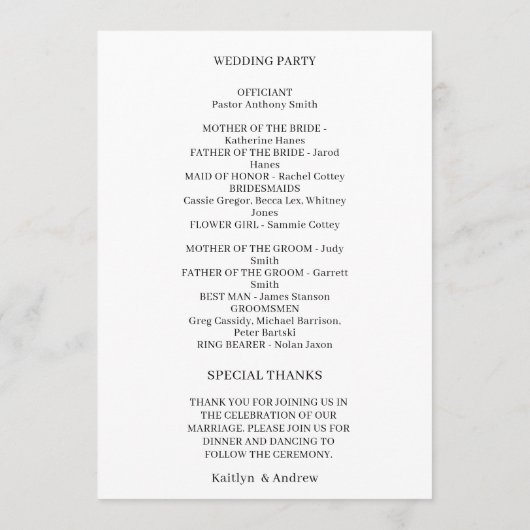 WEDDING PARTY

OFFICIANT
Pastor Anthony Smith

MOTHER OF THE BRIDE - Katherine Hanes
FATHER OF THE BRIDE - Jarod Hanes
MAID OF HONOR - Rachel Cottey
BRIDESMAIDS
Cassie Gregor, Becca Lex, Whitney Jones
FLOWER GIRL - Sammie Cottey

MOTHER OF THE GROOM - Judy Smith
FATHER OF THE GROOM - Garrett Smith
BEST MAN - James Stanson
GROOMSMEN
Greg Cassidy, Michael Barrison, Peter Bartski
RING BEARER - Nolan Jaxon

SPECIAL THANKS

THANK YOU FOR JOINING US IN THE CELEBRATION OF OUR MARRIAGE. PLEASE JOIN US FOR DINNER AND DANCING TO FOLLOW THE CEREMONY.

Kaitlyn & Andrew